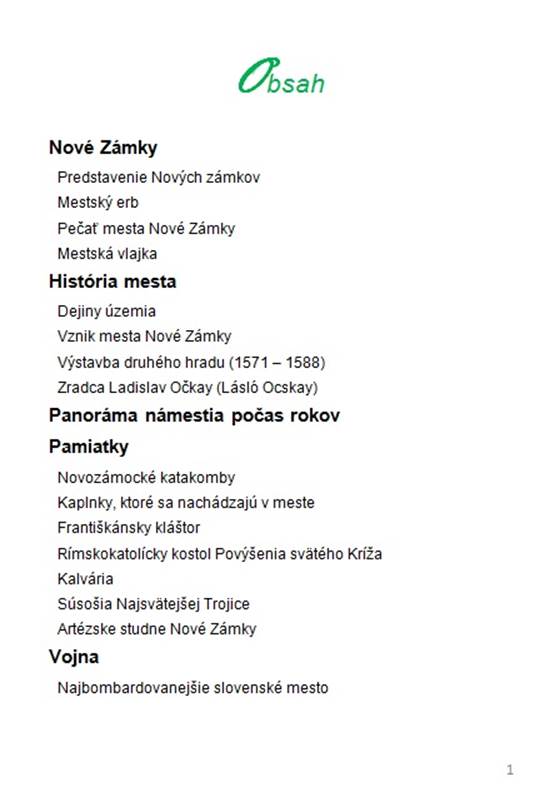 Obsah

Nové Zámky

Predstavenie Nových zámkov

Mestský erb

Pečať mesta Nové Zámky

Mestská vlajka

História mesta

Dejiny územia

Vznik mesta Nové Zámky

Výstavba druhého hradu (1571 – 1588)

Zradca Ladislav Očkay (Lásló Ocskay)

Panoráma námestia počas rokov

Pamiatky

Novozámocké katakomby

Kaplnky, ktoré sa nachádzajú v meste

Františkánsky kláštor

Rímskokatolícky kostol Povýšenia svätého Kríža

Kalvária

Súsošia Najsvätejšej Trojice

Artézske studne Nové Zámky

Vojna

Najbombardovanejšie slovenské mesto

1